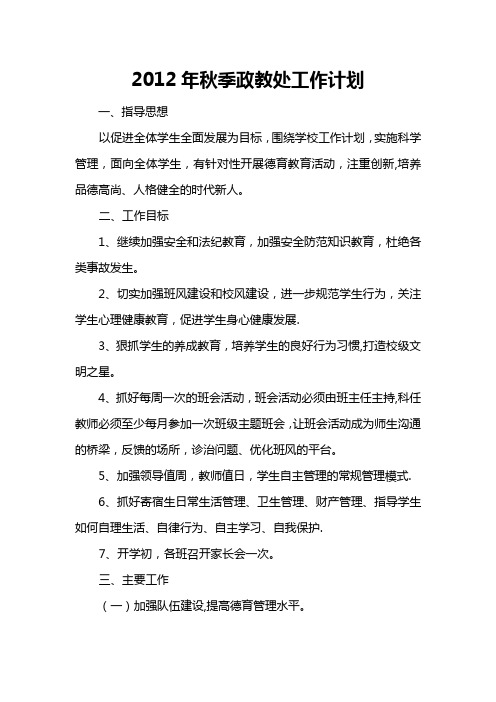 2012 年秋季政教处工作计划

一、指导思想

以促进全体学生全面发展为目标，围绕学校工作计划，实施科学管理，面向全体学生，有针对性开展德育教育活动，注重创新,培养品德高尚、人格健全的时代新人。

二、工作目标

1、继续加强安全和法纪教育，加强安全防范知识教育，杜绝各类事故发生。

2、切实加强班风建设和校风建设，进一步规范学生行为，关注学生心理健康教育，促进学生身心健康发展.

3、狠抓学生的养成教育，培养学生的良好行为习惯,打造校级文明之星。

4、抓好每周一次的班会活动，班会活动必须由班主任主持,科任教师必须至少每月参加一次班级主题班会，让班会活动成为师生沟通的桥梁，反馈的场所，诊治问题、优化班风的平台。

5、加强领导值周，教师值日，学生自主管理的常规管理模式.

6、抓好寄宿生日常生活管理、卫生管理、财产管理、指导学生如何自理生活、自律行为、自主学习、自我保护.

7、开学初，各班召开家长会一次。

三、主要工作

（一）加强队伍建设,提高德育管理水平。